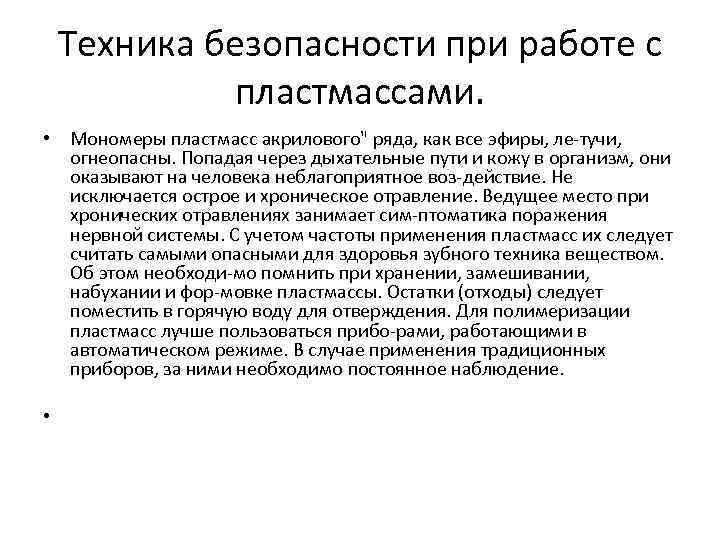 Техника безопасности при работе с пластмассами.

• Мономеры пластмасс акрилового" ряда, как все эфиры, ле-тучи, огнеопасны. Попадая через дыхательные пути и кожу в организм, они оказывают на человека неблагоприятное воз-действие. Не исключается острое и хроническое отравление. Ведущее место при хронических отравлениях занимает сим-птоматика поражения нервной системы. С учетом частоты применения пластмасс их следует считать самыми опасными для здоровья зубного техника веществом. Об этом необходи-мо помнить при хранении, замешивании, набухании и фор-мовке пластмассы. Остатки (отходы) следует поместить в горячую воду для отверждения. Для полимеризации пластмасс лучше пользоваться прибо-рами, работающими в автоматическом режиме. В случае применения традиционных приборов, за ними необходимо постоянное наблюдение.

•